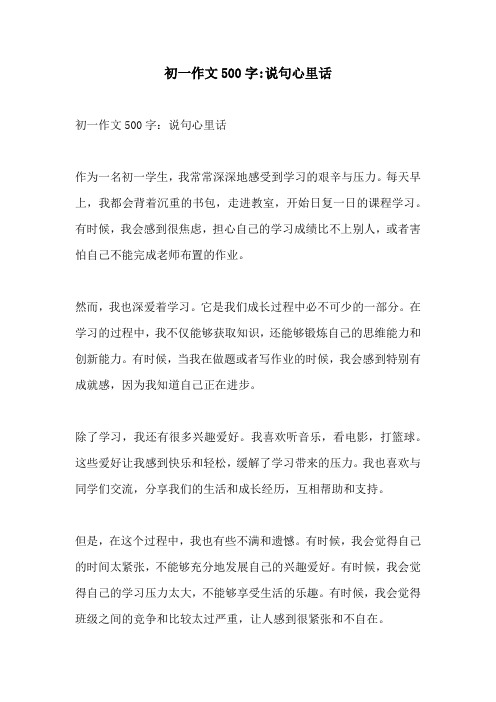 初一作文500字:说句心里话

初一作文500字：说句心里话

作为一名初一学生，我常常深深地感受到学习的艰辛与压力。每天早上，我都会背着沉重的书包，走进教室，开始日复一日的课程学习。有时候，我会感到很焦虑，担心自己的学习成绩比不上别人，或者害怕自己不能完成老师布置的作业。

然而，我也深爱着学习。它是我们成长过程中必不可少的一部分。在学习的过程中，我不仅能够获取知识，还能够锻炼自己的思维能力和创新能力。有时候，当我在做题或者写作业的时候，我会感到特别有成就感，因为我知道自己正在进步。

除了学习，我还有很多兴趣爱好。我喜欢听音乐，看电影，打篮球。这些爱好让我感到快乐和轻松，缓解了学习带来的压力。我也喜欢与同学们交流，分享我们的生活和成长经历，互相帮助和支持。

但是，在这个过程中，我也有些不满和遗憾。有时候，我会觉得自己的时间太紧张，不能够充分地发展自己的兴趣爱好。有时候，我会觉得自己的学习压力太大，不能够享受生活的乐趣。有时候，我会觉得班级之间的竞争和比较太过严重，让人感到很紧张和不自在。